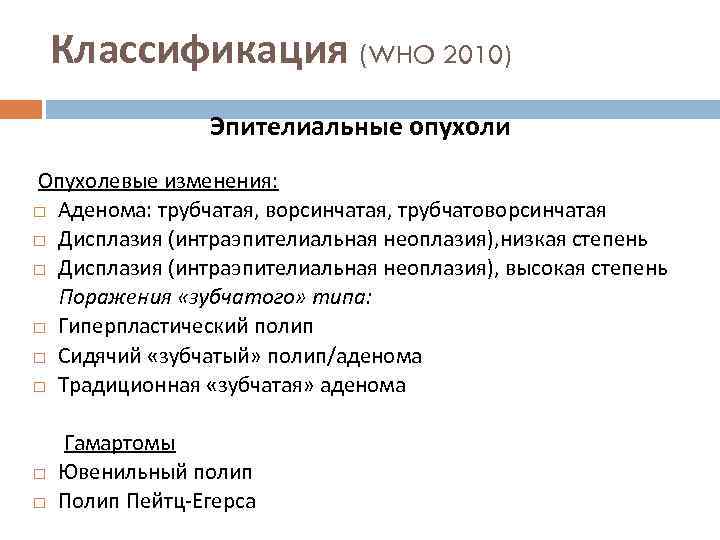 Классификация (WHO 2010)

Эпителиальные опухоли

Опухолевые изменения:
□ Аденома: трубчатая, ворсинчатая, трубчатоворсинчатая
□ Дисплазия (интраэпителиальная неоплазия),низкая степень
□ Дисплазия (интраэпителиальная неоплазия), высокая степень
Поражения «зубчатого» типа:
□ Гиперпластический полип
□ Сидячий «зубчатый» полип/аденома
□ Традиционная «зубчатая» аденома

Гамартомы
□ Ювенильный полип
□ Полип Пейтц-Егерса